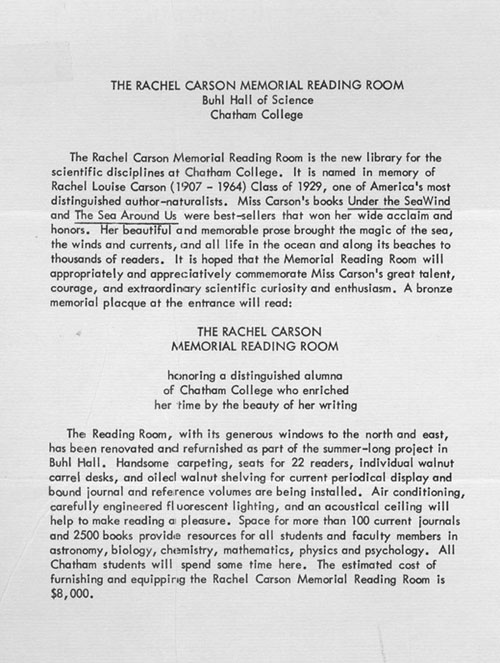 THE RACHEL CARSON MEMORIAL READING ROOM
Buhl Hall of Science
Chatham College

The Rachel Carson Memorial Reading Room is the new library for the scientific disciplines at Chatham College. It is named in memory of Rachel Louise Carson (1907 - 1964) Class of 1929, one of America's most distinguished author-naturalists. Miss Carson's books Under the SeaWind and The Sea Around Us were best-sellers that won her wide acclaim and honors. Her beautiful and memorable prose brought the magic of the sea, the winds and currents, and all life in the ocean and along its beaches to thousands of readers. It is hoped that the Memorial Reading Room will appropriately and appreciatively commemorate Miss Carson's great talent, courage, and extraordinary scientific curiosity and enthusiasm. A bronze memorial placque at the entrance will read:

THE RACHEL CARSON
MEMORIAL READING ROOM

honoring a distinguished alumna
of Chatham College who enriched
her time by the beauty of her writing

The Reading Room, with its generous windows to the north and east, has been renovated and refurnished as part of the summer-long project in Buhl Hall. Handsome carpeting, seats for 22 readers, individual walnut carrel desks, and oiled walnut shelving for current periodical display and bound journal and reference volumes are being installed. Air conditioning, carefully engineered fluorescent lighting, and an acoustical ceiling will help to make reading a pleasure. Space for more than 100 current journals and 2500 books provide resources for all students and faculty members in astronomy, biology, chemistry, mathematics, physics and psychology. All Chatham students will spend some time here. The estimated cost of furnishing and equipping the Rachel Carson Memorial Reading Room is $8,000.